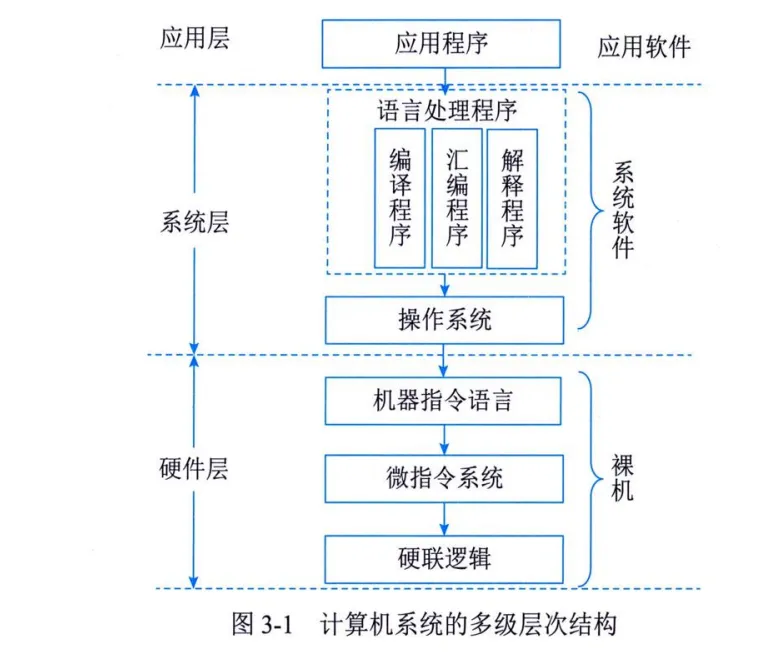 应用层

应用程序

应用软件

系统层

语言处理程序

编译程序

汇编程序

解释程序

系统软件

操作系统

硬件层

机器指令语言

微指令系统

硬联逻辑

裸机

图 3-1 计算机系统的多级层次结构